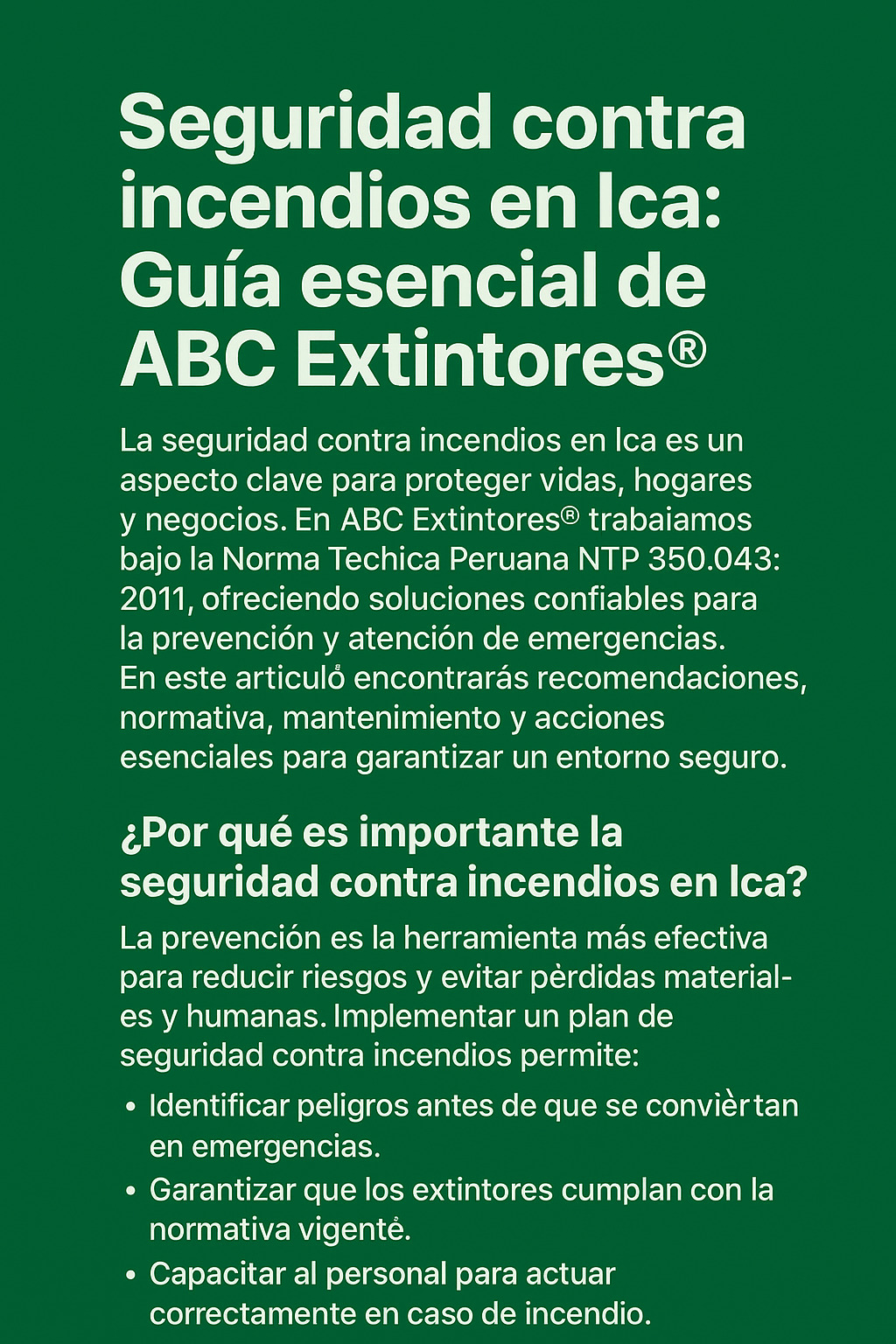 Seguridad contra incendios en Ica: Guía esencial de ABC Extintores®

La seguridad contra incendios en Ica es un aspecto clave para proteger vidas, hogares y negocios. En ABC Extintores® trabaiamos bajo la Norma Techica Peruana NTP 350.043: 2011, ofreciendo soluciones confiables para la prevención y atención de emergencias. En este articuló encontrarás recomendaciones, normativa, mantenimiento y acciones esenciales para garantizar un entorno seguro.

¿Por qué es importante la seguridad contra incendios en Ica?

La prevención es la herramienta más efectiva para reducir riesgos y evitar pèrdidas materiales y humanas. Implementar un plan de seguridad contra incendios permite:

• Identificar peligros antes de que se convièrtan en emergencias.
• Garantizar que los extintores cumplan con la normativa vigentè.
• Capacitar al personal para actuar correctamente en caso de incendio.